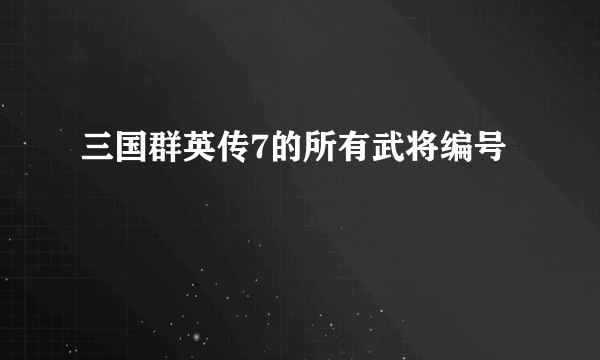 三国群英传7的所有武将编号